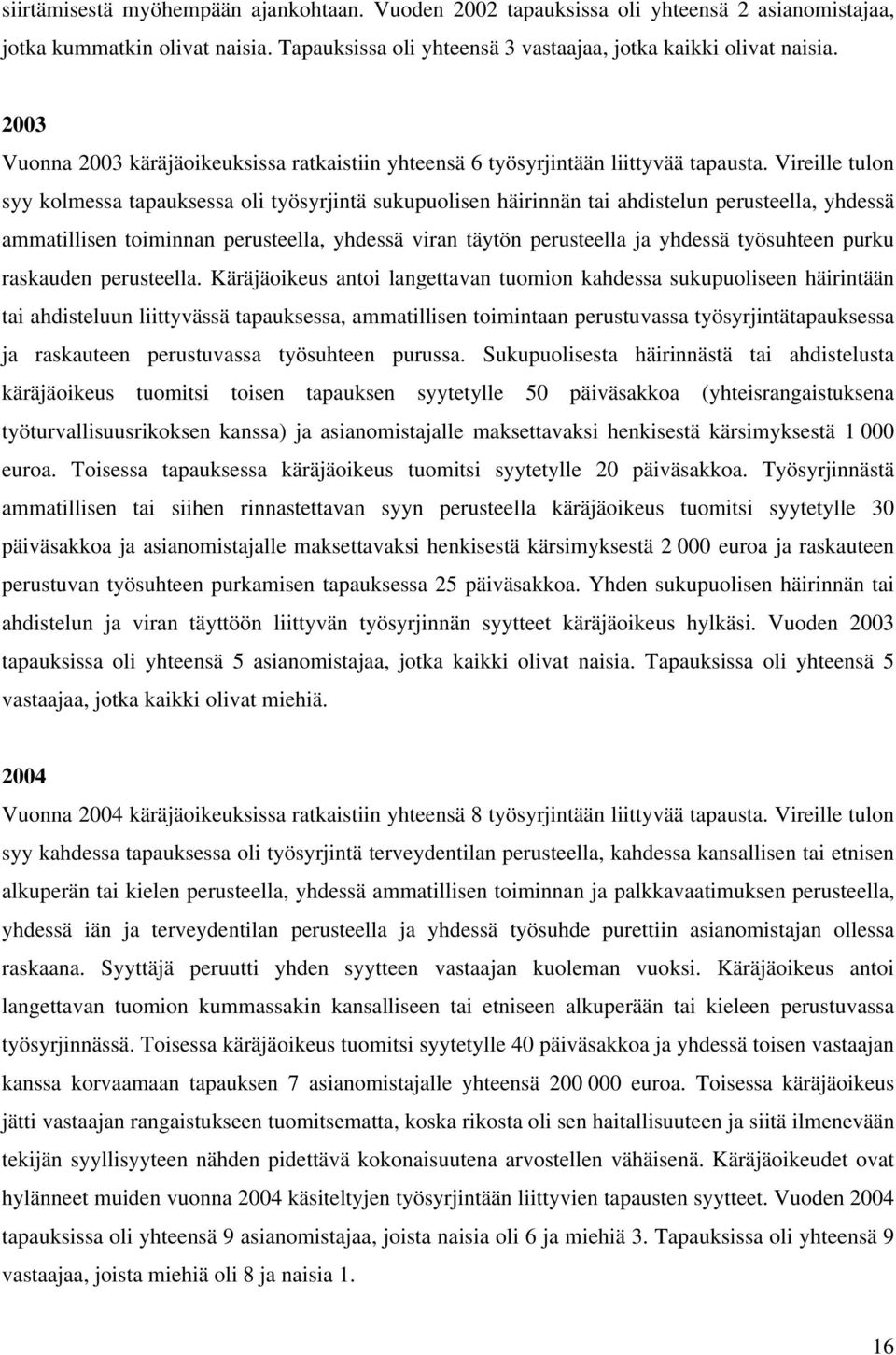 siirtämisestä myöhempään ajankohtaan. Vuoden 2002 tapauksissa oli yhteensä 2 asianomistajaa, jotka kummatkin olivat naisia. Tapauksissa oli yhteensä 3 vastaajaa, jotka kaikki olivat naisia.

2003
Vuonna 2003 käräjäoikeuksissa ratkaistiin yhteensä 6 työsyrjintään liittyvää tapausta. Vireille tulon syy kolmessa tapauksessa oli työsyrjintä sukupuolisen häirinnän tai ahdistelun perusteella, yhdessä ammatillisen toiminnan perusteella, yhdessä viran täytön perusteella ja yhdessä työsuhteen purku raskauden perusteella. Käräjäoikeus antoi langettavan tuomion kahdessa sukupuoliseen häirintään tai ahdisteluun liittyvässä tapauksessa, ammatillisen toimintaan perustuvassa työsyrjintätapauksessa ja raskauteen perustuvassa työsuhteen purussa. Sukupuolisesta häirinnästä tai ahdistelusta käräjäoikeus tuomitsi toisen tapauksen syytetylle 50 päiväsakkoa (yhteisrangaistuksena työturvallisuusrikoksen kanssa) ja asianomistajalle maksettavaksi henkisestä kärsimyksestä 1 000 euroa. Toisessa tapauksessa käräjäoikeus tuomitsi syytetylle 20 päiväsakkoa. Työsyrjinnästä ammatillisen tai siihen rinnastettavan syyn perusteella käräjäoikeus tuomitsi syytetylle 30 päiväsakkoa ja asianomistajalle maksettavaksi henkisestä kärsimyksestä 2 000 euroa ja raskauteen perustuvan työsuhteen purkamisen tapauksessa 25 päiväsakkoa. Yhden sukupuolisen häirinnän tai ahdistelun ja viran täyttöön liittyvän työsyrjinnän syytteet käräjäoikeus hylkäsi. Vuoden 2003 tapauksissa oli yhteensä 5 asianomistajaa, jotka kaikki olivat naisia. Tapauksissa oli yhteensä 5 vastaajaa, jotka kaikki olivat miehiä.

2004
Vuonna 2004 käräjäoikeuksissa ratkaistiin yhteensä 8 työsyrjintään liittyvää tapausta. Vireille tulon syy kahdessa tapauksessa oli työsyrjintä terveydentilan perusteella, kahdessa kansallisen tai etnisen alkuperän tai kielen perusteella, yhdessä ammatillisen toiminnan ja palkkavaatimuksen perusteella, yhdessä iän ja terveydentilan perusteella ja yhdessä työsuhde purettiin asianomistajan ollessa raskaana. Syyttäjä peruutti yhden syytteen vastaajan kuoleman vuoksi. Käräjäoikeus antoi langettavan tuomion kummassakin kansalliseen tai etniseen alkuperään tai kieleen perustuvassa työsyrjinnässä. Toisessa käräjäoikeus tuomitsi syytetylle 40 päiväsakkoa ja yhdessä toisen vastaajan kanssa korvaamaan tapauksen 7 asianomistajalle yhteensä 200 000 euroa. Toisessa käräjäoikeus jätti vastaajan rangaistukseen tuomitsematta, koska rikosta oli sen haitallisuuteen ja siitä ilmenevään tekijän syyllisyyteen nähden pidettävä kokonaisuutena arvostellen vähäisenä. Käräjäoikeudet ovat hylänneet muiden vuonna 2004 käsiteltyjen työsyrjintään liittyvien tapausten syytteet. Vuoden 2004 tapauksissa oli yhteensä 9 asianomistajaa, joista naisia oli 6 ja miehiä 3. Tapauksissa oli yhteensä 9 vastaajaa, joista miehiä oli 8 ja naisia 1.

16